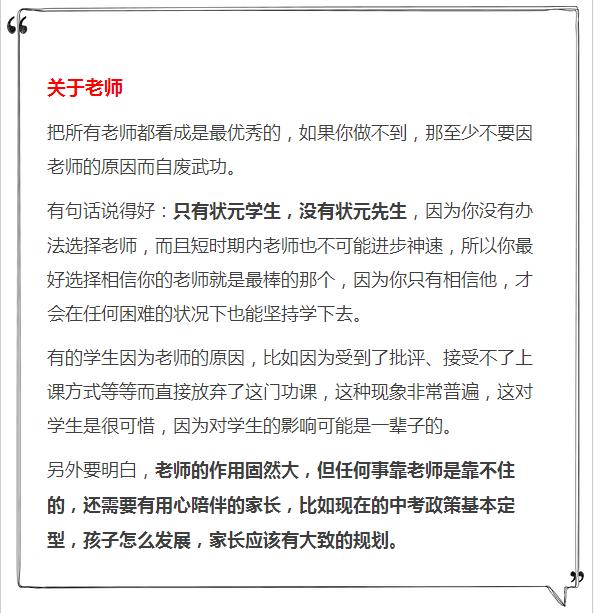 “

关于老师

把所有老师都看成是最优秀的，如果你做不到，那至少不要因老师的原因而自废武功。

有句话说得好：只有状元学生，没有状元先生，因为你没有办法选择老师，而且短时期内老师也不可能进步神速，所以你最好选择相信你的老师就是最棒的那个，因为你只有相信他，才会在任何困难的状况下也能坚持学下去。

有的学生因为老师的原因，比如因为受到了批评、接受不了上课方式等等而直接放弃了这门功课，这种现象非常普遍，这对学生是很可惜，因为对学生的影响可能是一辈子的。

另外要明白，老师的作用固然大，但任何事靠老师是靠不住的，还需要有用心陪伴的家长，比如现在的中考政策基本定型，孩子怎么发展，家长应该有大致的规划。

”